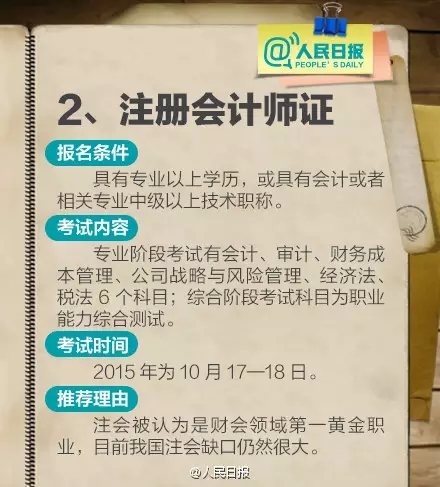 @人民日报
PEOPLE' S DAILY

2、注册会计师证

报名条件

具有专业以上学历，或具有会计或者相关专业中级以上技术职称。

考试内容

专业阶段考试有会计、审计、财务成本管理、公司战略与风险管理、经济法、税法 6 个科目；综合阶段考试科目为职业能力综合测试。

考试时间

2015 年为 10 月 17—18 日。

推荐理由

注会被认为是财会领域第一黄金职业，目前我国注会缺口仍然很大。

@人民日报